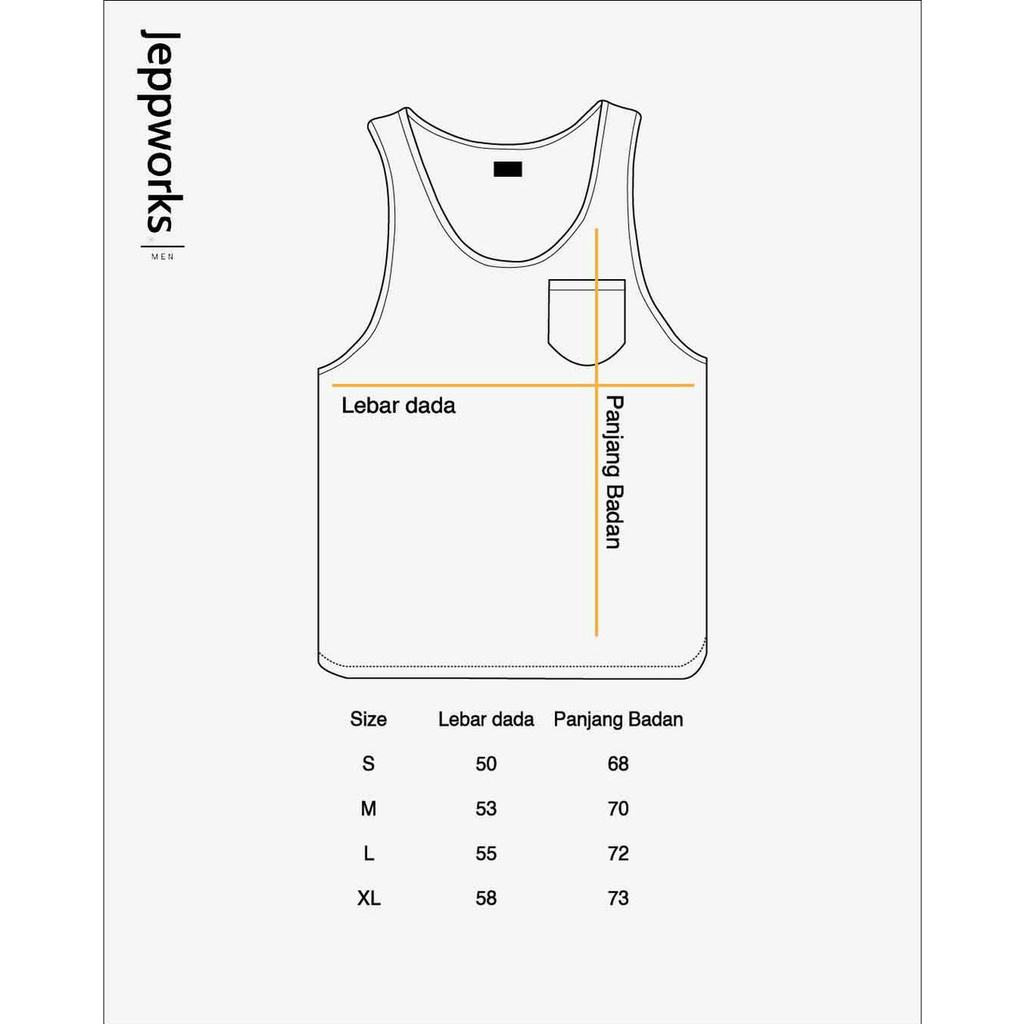 Jeppworks
MEN

Lebar dada

Panjang Badan

| Size | Lebar dada | Panjang Badan |
|---|---|---|
| S | 50 | 68 |
| M | 53 | 70 |
| L | 55 | 72 |
| XL | 58 | 73 |